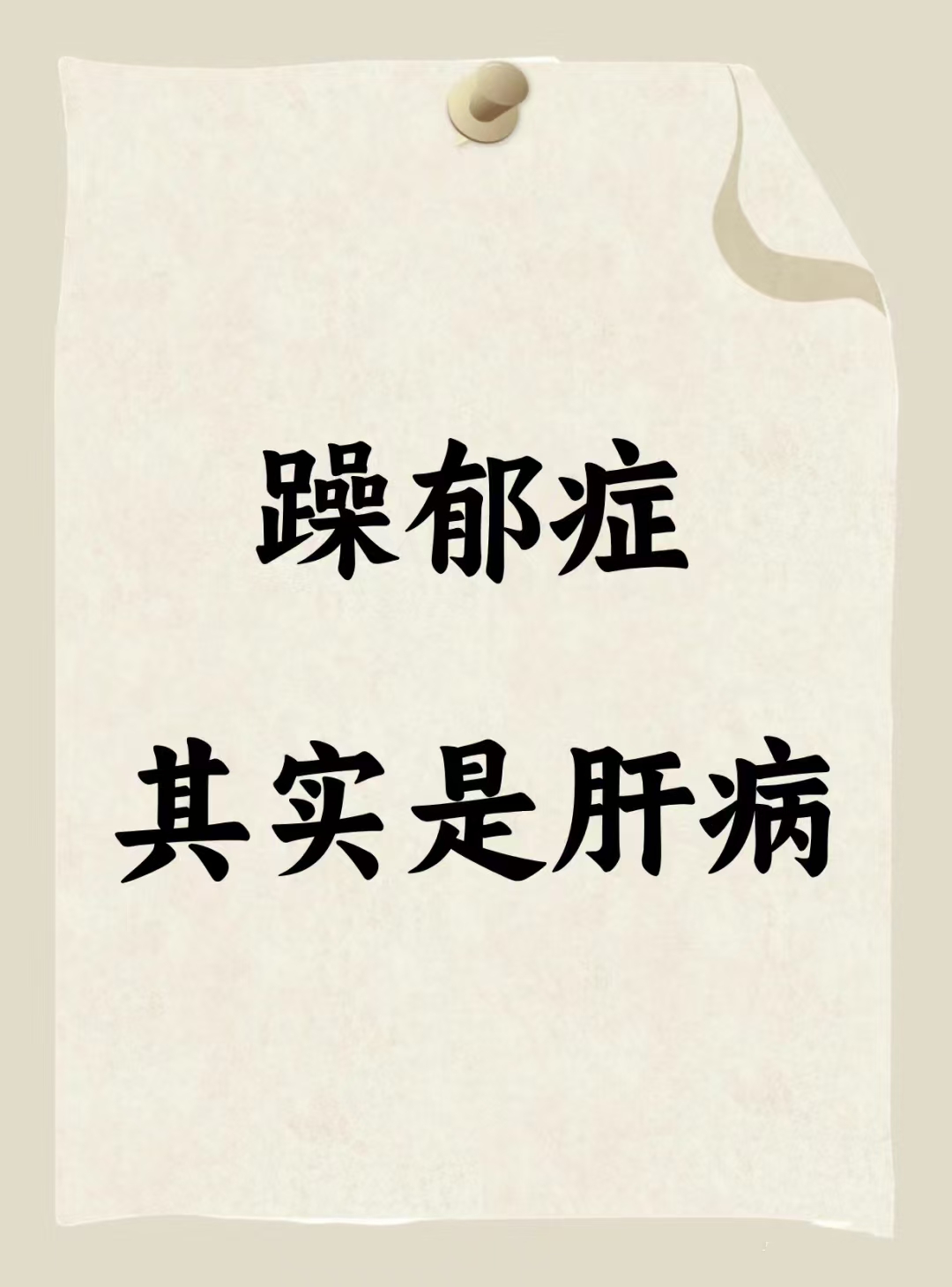 躁郁症

其实是肝病